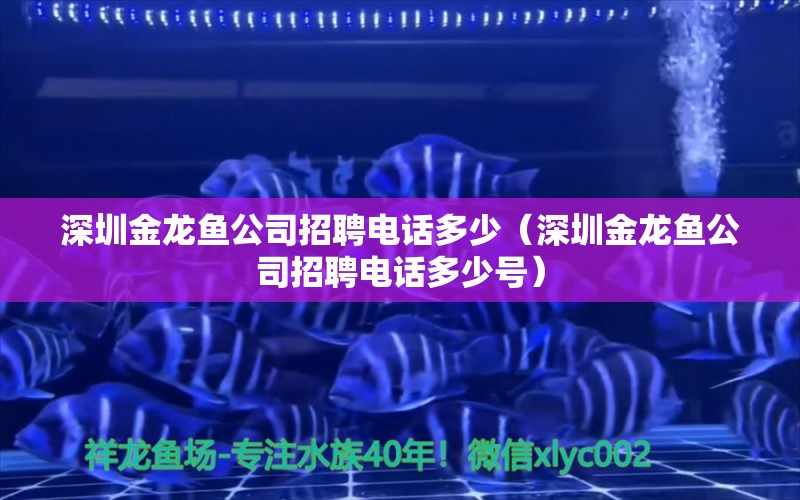 深圳金龙鱼公司招聘电话多少（深圳金龙鱼公司招聘电话多少号）

祥龙鱼场-专注水族40年！微信xlyc002